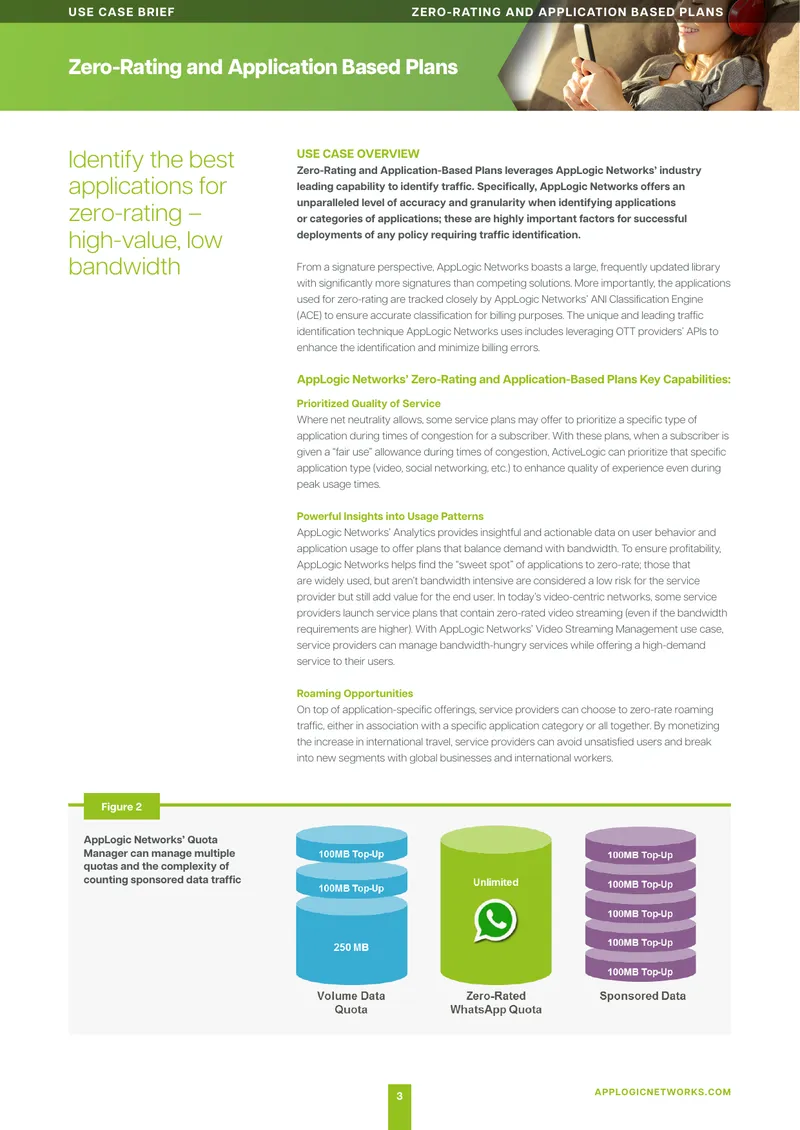 USE CASE BRIEF

ZERO-RATING AND APPLICATION BASED PLANS

Zero-Rating and Application Based Plans

Identify the best applications for zero-rating – high-value, low bandwidth

USE CASE OVERVIEW

Zero-Rating and Application-Based Plans leverages AppLogic Networks' industry leading capability to identify traffic. Specifically, AppLogic Networks offers an unparalleled level of accuracy and granularity when identifying applications or categories of applications; these are highly important factors for successful deployments of any policy requiring traffic identification.

From a signature perspective, AppLogic Networks boasts a large, frequently updated library with significantly more signatures than competing solutions. More importantly, the applications used for zero-rating are tracked closely by AppLogic Networks' ANI Classification Engine (ACE) to ensure accurate classification for billing purposes. The unique and leading traffic identification technique AppLogic Networks uses includes leveraging OTT providers' APIs to enhance the identification and minimize billing errors.

AppLogic Networks' Zero-Rating and Application-Based Plans Key Capabilities:

Prioritized Quality of Service

Where net neutrality allows, some service plans may offer to prioritize a specific type of application during times of congestion for a subscriber. With these plans, when a subscriber is given a "fair use" allowance during times of congestion, ActiveLogic can prioritize that specific application type (video, social networking, etc.) to enhance quality of experience even during peak usage times.

Powerful Insights into Usage Patterns

AppLogic Networks' Analytics provides insightful and actionable data on user behavior and application usage to offer plans that balance demand with bandwidth. To ensure profitability, AppLogic Networks helps find the "sweet spot" of applications to zero-rate; those that are widely used, but aren't bandwidth intensive are considered a low risk for the service provider but still add value for the end user. In today's video-centric networks, some service providers launch service plans that contain zero-rated video streaming (even if the bandwidth requirements are higher). With AppLogic Networks' Video Streaming Management use case, service providers can manage bandwidth-hungry services while offering a high-demand service to their users.

Roaming Opportunities

On top of application-specific offerings, service providers can choose to zero-rate roaming traffic, either in association with a specific application category or all together. By monetizing the increase in international travel, service providers can avoid unsatisfied users and break into new segments with global businesses and international workers.

Figure 2

AppLogic Networks' Quota Manager can manage multiple quotas and the complexity of counting sponsored data traffic

100MB Top-Up
100MB Top-Up
250 MB
Volume Data Quota

Unlimited
Zero-Rated WhatsApp Quota

100MB Top-Up
100MB Top-Up
100MB Top-Up
100MB Top-Up
100MB Top-Up
Sponsored Data

3

APPLOGICNETWORKS.COM